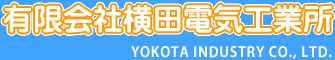 有限会社横田電気工業所
YOKOTA INDUSTRY CO., LTD.